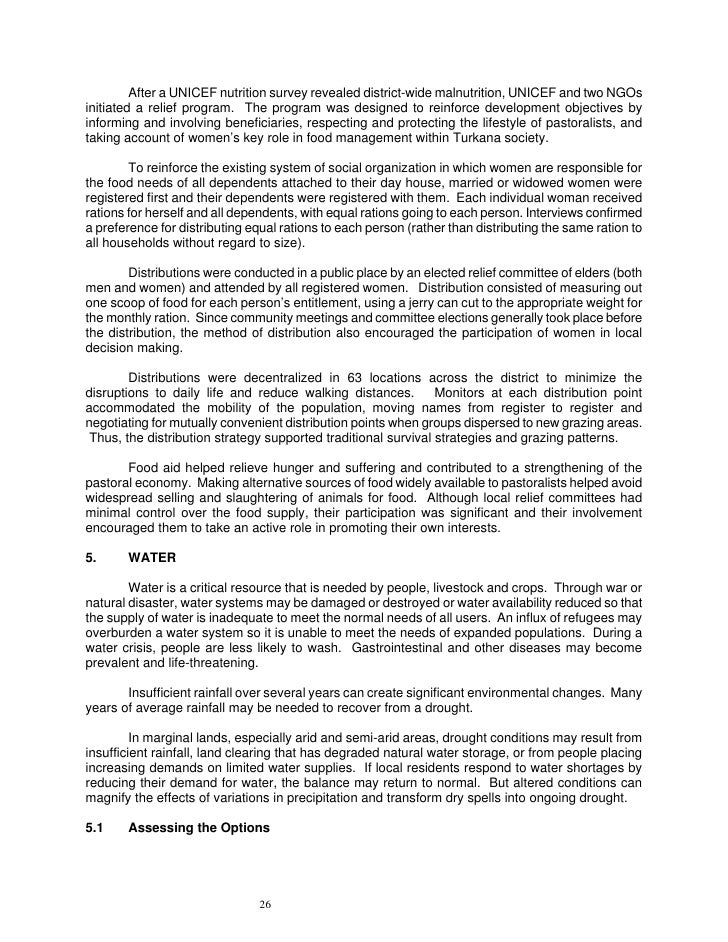 After a UNICEF nutrition survey revealed district-wide malnutrition, UNICEF and two NGOs initiated a relief program. The program was designed to reinforce development objectives by informing and involving beneficiaries, respecting and protecting the lifestyle of pastoralists, and taking account of women's key role in food management within Turkana society.

To reinforce the existing system of social organization in which women are responsible for the food needs of all dependents attached to their day house, married or widowed women were registered first and their dependents were registered with them. Each individual woman received rations for herself and all dependents, with equal rations going to each person. Interviews confirmed a preference for distributing equal rations to each person (rather than distributing the same ration to all households without regard to size).

Distributions were conducted in a public place by an elected relief committee of elders (both men and women) and attended by all registered women. Distribution consisted of measuring out one scoop of food for each person's entitlement, using a jerry can cut to the appropriate weight for the monthly ration. Since community meetings and committee elections generally took place before the distribution, the method of distribution also encouraged the participation of women in local decision making.

Distributions were decentralized in 63 locations across the district to minimize the disruptions to daily life and reduce walking distances. Monitors at each distribution point accommodated the mobility of the population, moving names from register to register and negotiating for mutually convenient distribution points when groups dispersed to new grazing areas. Thus, the distribution strategy supported traditional survival strategies and grazing patterns.

Food aid helped relieve hunger and suffering and contributed to a strengthening of the pastoral economy. Making alternative sources of food widely available to pastoralists helped avoid widespread selling and slaughtering of animals for food. Although local relief committees had minimal control over the food supply, their participation was significant and their involvement encouraged them to take an active role in promoting their own interests.

5. WATER

Water is a critical resource that is needed by people, livestock and crops. Through war or natural disaster, water systems may be damaged or destroyed or water availability reduced so that the supply of water is inadequate to meet the normal needs of all users. An influx of refugees may overburden a water system so it is unable to meet the needs of expanded populations. During a water crisis, people are less likely to wash. Gastrointestinal and other diseases may become prevalent and life-threatening.

Insufficient rainfall over several years can create significant environmental changes. Many years of average rainfall may be needed to recover from a drought.

In marginal lands, especially arid and semi-arid areas, drought conditions may result from insufficient rainfall, land clearing that has degraded natural water storage, or from people placing increasing demands on limited water supplies. If local residents respond to water shortages by reducing their demand for water, the balance may return to normal. But altered conditions can magnify the effects of variations in precipitation and transform dry spells into ongoing drought.

5.1 Assessing the Options

26